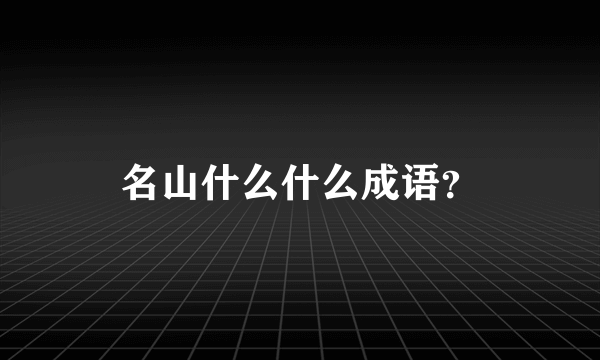 名山什么什么成语?